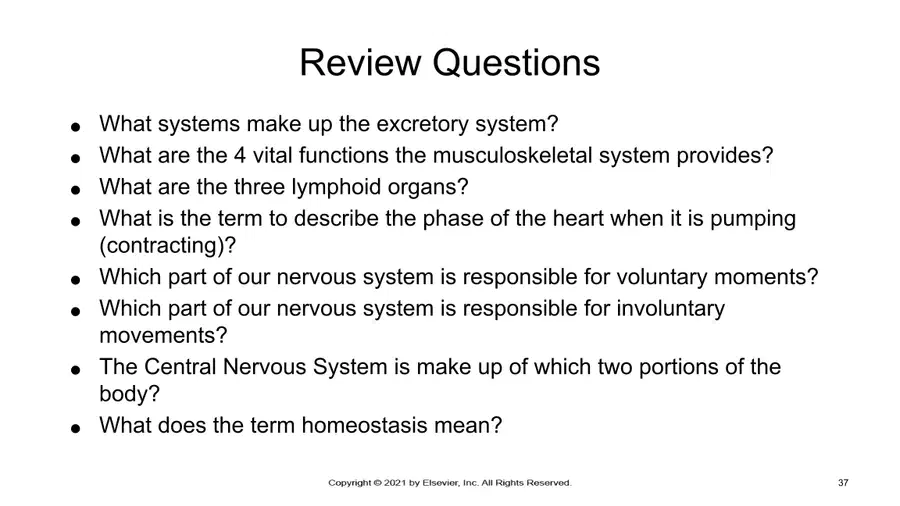 Review Questions

• What systems make up the excretory system?
• What are the 4 vital functions the musculoskeletal system provides?
• What are the three lymphoid organs?
• What is the term to describe the phase of the heart when it is pumping (contracting)?
• Which part of our nervous system is responsible for voluntary moments?
• Which part of our nervous system is responsible for involuntary movements?
• The Central Nervous System is make up of which two portions of the body?
• What does the term homeostasis mean?

Copyright © 2021 by Elsevier, Inc. All Rights Reserved.

37